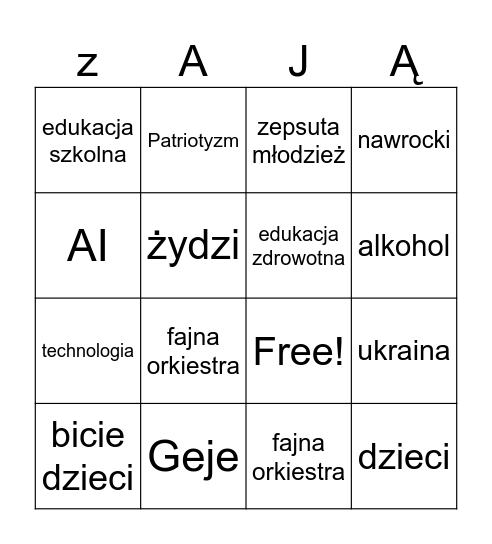 | z | A | J | Ą |
|---|---|---|---|
| edukacja szkolna | Patriotyzm | zepsuta młodzież | nawrocki |
| AI | żydzi | edukacja zdrowotna | alkohol |
| technologia | fajna orkiestra | Free! | ukraina |
| bicie dzieci | Geje | fajna orkiestra | dzieci |